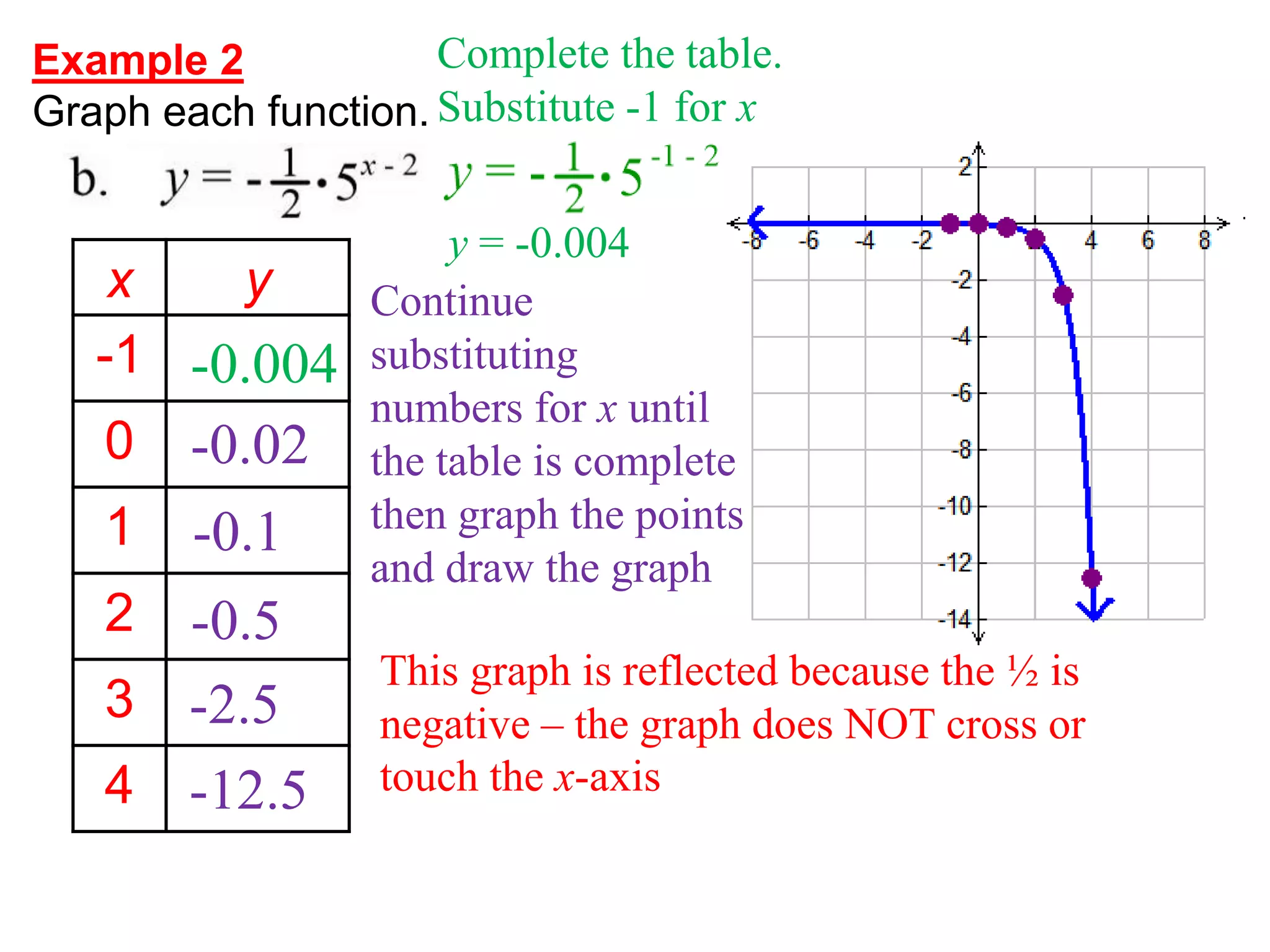 Example 2

Graph each function.

b. $y = -\frac{1}{2} \cdot 5^{x-2}$

Complete the table.

Substitute -1 for x

$y = -\frac{1}{2} \cdot 5^{-1-2}$

$y = -0.004$

| x | y |
|---|---|
| -1 | -0.004 |
| 0 | -0.02 |
| 1 | -0.1 |
| 2 | -0.5 |
| 3 | -2.5 |
| 4 | -12.5 |

Continue substituting numbers for x until the table is complete then graph the points and draw the graph

2
-8 -6 -4 -2 4 6 8
-2
-4
-6
-8
-10
-12
-14

This graph is reflected because the ½ is negative – the graph does NOT cross or touch the x-axis